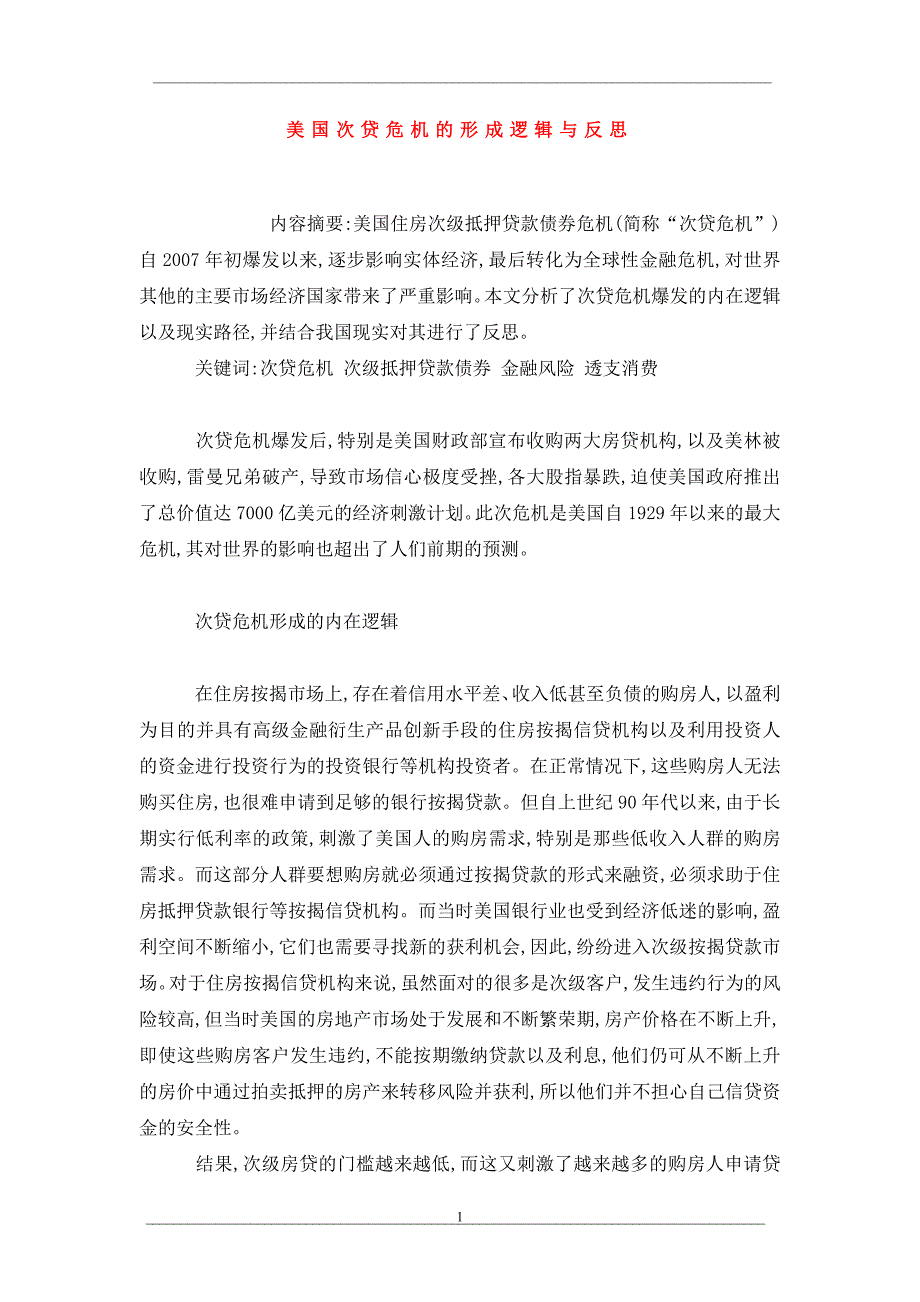 美国次贷危机的形成逻辑与反思

内容摘要:美国住房次级抵押贷款债券危机(简称“次贷危机”)自2007年初爆发以来,逐步影响实体经济,最后转化为全球性金融危机,对世界其他的主要市场经济国家带来了严重影响。本文分析了次贷危机爆发的内在逻辑以及现实路径,并结合我国现实对其进行了反思。

关键词:次贷危机 次级抵押贷款债券 金融风险 透支消费

次贷危机爆发后,特别是美国财政部宣布收购两大房贷机构,以及美林被收购,雷曼兄弟破产,导致市场信心极度受挫,各大股指暴跌,迫使美国政府推出了总价值达7000亿美元的经济刺激计划。此次危机是美国自1929年以来的最大危机,其对世界的影响也超出了人们前期的预测。

次贷危机形成的内在逻辑

在住房按揭市场上,存在着信用水平差、收入低甚至负债的购房人,以盈利为目的并具有高级金融衍生产品创新手段的住房按揭信贷机构以及利用投资人的资金进行投资行为的投资银行等机构投资者。在正常情况下,这些购房人无法购买住房,也很难申请到足够的银行按揭贷款。但自上世纪90年代以来,由于长期实行低利率的政策,刺激了美国人的购房需求,特别是那些低收入人群的购房需求。而这部分人群要想购房就必须通过按揭贷款的形式来融资,必须求助于住房抵押贷款银行等按揭信贷机构。而当时美国银行业也受到经济低迷的影响,盈利空间不断缩小,它们也需要寻找新的获利机会,因此,纷纷进入次级按揭贷款市场。对于住房按揭信贷机构来说,虽然面对的很多是次级客户,发生违约行为的风险较高,但当时美国的房地产市场处于发展和不断繁荣期,房产价格在不断上升,即使这些购房客户发生违约,不能按期缴纳贷款以及利息,他们仍可从不断上升的房价中通过拍卖抵押的房产来转移风险并获利,所以他们并不担心自己信贷资金的安全性。

结果,次级房贷的门槛越来越低,而这又刺激了越来越多的购房人申请贷

1